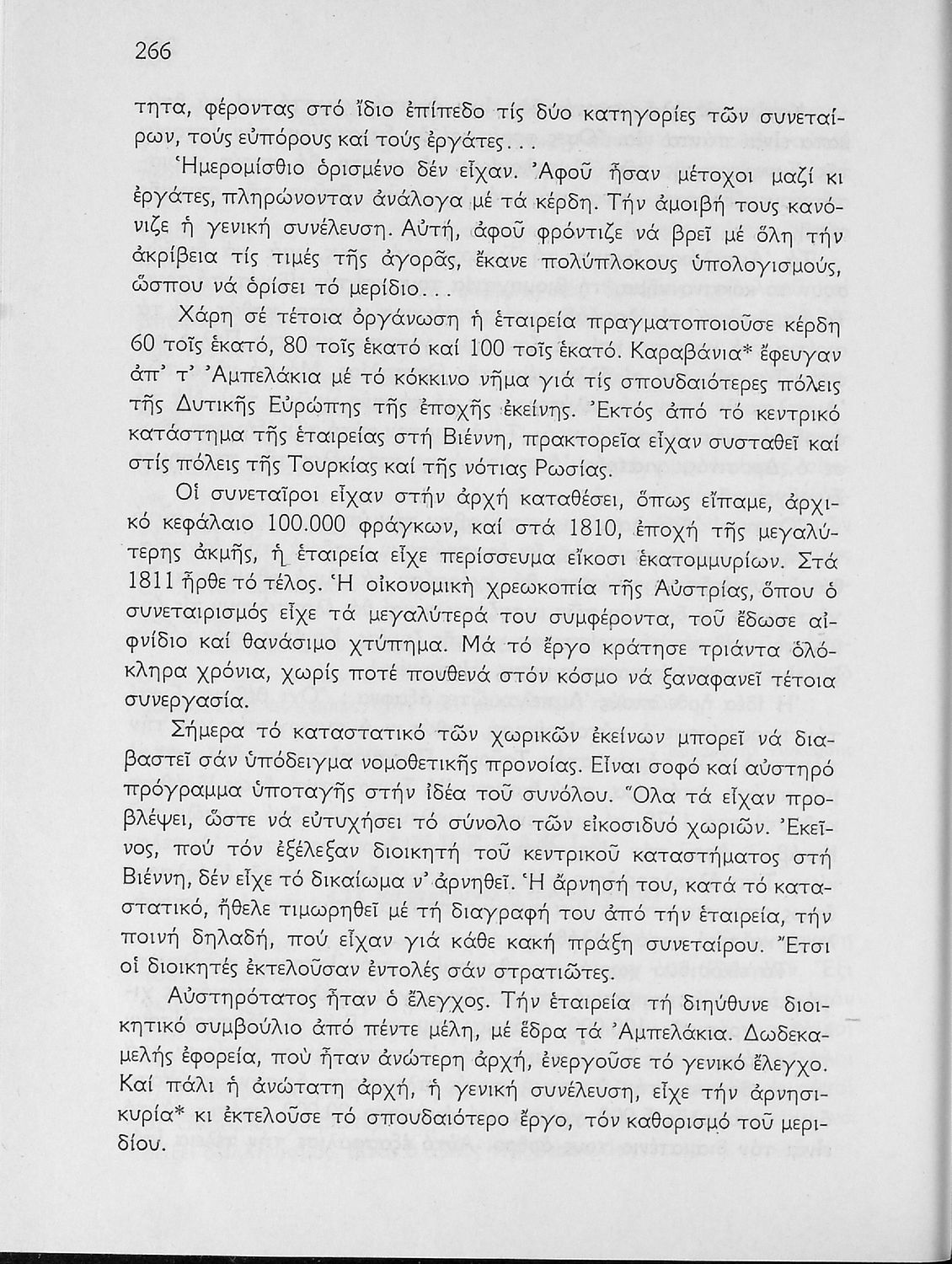 266

τητα, φέροντας στό ἴδιο ἐπίπεδο τίς δύο κατηγορίες τῶν συνεταίρων, τούς εὐπόρους καί τούς ἐργάτες...

Ἡμερομίσθιο ὁρισμένο δέν εἶχαν. Ἀφοῦ ἦσαν μέτοχοι μαζί κι ἐργάτες, πληρώνονταν ἀνάλογα μέ τά κέρδη. Τήν ἀμοιβή τους κανόνιζε ἡ γενική συνέλευση. Αὐτή, ἀφοῦ φρόντιζε νά βρεῖ μέ ὅλη τήν ἀκρίβεια τίς τιμές τῆς ἀγορᾶς, ἔκανε πολύπλοκους ὑπολογισμούς, ὥσπου νά ὁρίσει τό μερίδιο...

Χάρη σέ τέτοια ὀργάνωση ἡ ἑταιρεία πραγματοποιοῦσε κέρδη 60 τοῖς ἑκατό, 80 τοῖς ἑκατό καί 100 τοῖς ἑκατό. Καραβάνια* ἔφευγαν ἀπ' τ' Ἀμπελάκια μέ τό κόκκινο νῆμα γιά τίς σπουδαιότερες πόλεις τῆς Δυτικῆς Εὐρώπης τῆς ἐποχῆς ἐκείνης. Ἐκτός ἀπό τό κεντρικό κατάστημα τῆς ἑταιρείας στή Βιέννη, πρακτορεῖα εἶχαν συσταθεῖ καί στίς πόλεις τῆς Τουρκίας καί τῆς νότιας Ρωσίας.

Οἱ συνεταῖροι εἶχαν στήν ἀρχή καταθέσει, ὅπως εἴπαμε, ἀρχικό κεφάλαιο 100.000 φράγκων, καί στά 1810, ἐποχή τῆς μεγαλύτερης ἀκμῆς, ἡ ἑταιρεία εἶχε περίσσευμα εἴκοσι ἑκατομμυρίων. Στά 1811 ἦρθε τό τέλος. Ἡ οἰκονομική χρεωκοπία τῆς Αὐστρίας, ὅπου ὁ συνεταιρισμός εἶχε τά μεγαλύτερά του συμφέροντα, τοῦ ἔδωσε αἰφνίδιο καί θανάσιμο χτύπημα. Μά τό ἔργο κράτησε τριάντα ὁλόκληρα χρόνια, χωρίς ποτέ πουθενά στόν κόσμο νά ξαναφανεῖ τέτοια συνεργασία.

Σήμερα τό καταστατικό τῶν χωρικῶν ἐκείνων μπορεῖ νά διαβαστεῖ σάν ὑπόδειγμα νομοθετικῆς προνοίας. Εἶναι σοφό καί αὐστηρό πρόγραμμα ὑποταγῆς στήν ἰδέα τοῦ συνόλου. Ὅλα τά εἶχαν προβλέψει, ὥστε νά εὐτυχήσει τό σύνολο τῶν εἰκοσιδυό χωριῶν. Ἐκεῖνος, πού τόν ἐξέλεξαν διοικητή τοῦ κεντρικοῦ καταστήματος στή Βιέννη, δέν εἶχε τό δικαίωμα ν' ἀρνηθεῖ. Ἡ ἄρνησή του, κατά τό καταστατικό, ἤθελε τιμωρηθεῖ μέ τή διαγραφή του ἀπό τήν ἑταιρεία, τήν ποινή δηλαδή, πού εἶχαν γιά κάθε κακή πράξη συνεταίρου. Ἔτσι οἱ διοικητές ἐκτελοῦσαν ἐντολές σάν στρατιῶτες.

Αὐστηρότατος ἦταν ὁ ἔλεγχος. Τήν ἑταιρεία τή διηύθυνε διοικητικό συμβούλιο ἀπό πέντε μέλη, μέ ἕδρα τά Ἀμπελάκια. Δωδεκαμελής ἐφορεία, πού ἦταν ἀνώτερη ἀρχή, ἐνεργοῦσε τό γενικό ἔλεγχο. Καί πάλι ἡ ἀνώτατη ἀρχή, ἡ γενική συνέλευση, εἶχε τήν ἀρνησικυρία* κι ἐκτελοῦσε τό σπουδαιότερο ἔργο, τόν καθορισμό τοῦ μεριδίου.